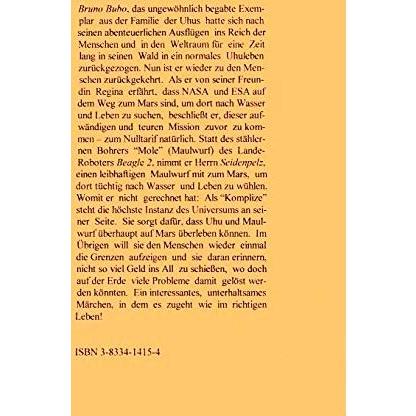 Bruno Bubo, das ungewöhnlich begabte Exemplar aus der Familie der Uhus hatte sich nach seinen abenteuerlichen Ausflügen ins Reich der Menschen und in den Weltraum für eine Zeit lang in seinen Wald in ein normales Uhuleben zurückgezogen. Nun ist er wieder zu den Menschen zurückgekehrt. Als er von seiner Freundin Regina erfährt, dass NASA und ESA auf dem Weg zum Mars sind, um dort nach Wasser und Leben zu suchen, beschließt er, dieser aufwändigen und teuren Mission zuvor zu kommen – zum Nulltarif natürlich. Statt des stählernen Bohrers "Mole" (Maulwurf) des Lande-Roboters Beagle 2, nimmt er Herrn Seidenpelz, einen leibhaftigen Maulwurf mit zum Mars, um dort tüchtig nach Wasser und Leben zu wühlen. Womit er nicht gerechnet hat: Als "Komplize" steht die höchste Instanz des Universums an seiner Seite. Sie sorgt dafür, dass Uhu und Maulwurf überhaupt auf Mars überleben können. Im Übrigen will sie den Menschen wieder einmal die Grenzen aufzeigen und sie daran erinnern, nicht so viel Geld ins All zu schießen, wo doch auf der Erde viele Probleme damit gelöst werden könnten. Ein interessantes, unterhaltsames Märchen, in dem es zugeht wie im richtigen Leben!

ISBN 3-8334-1415-4